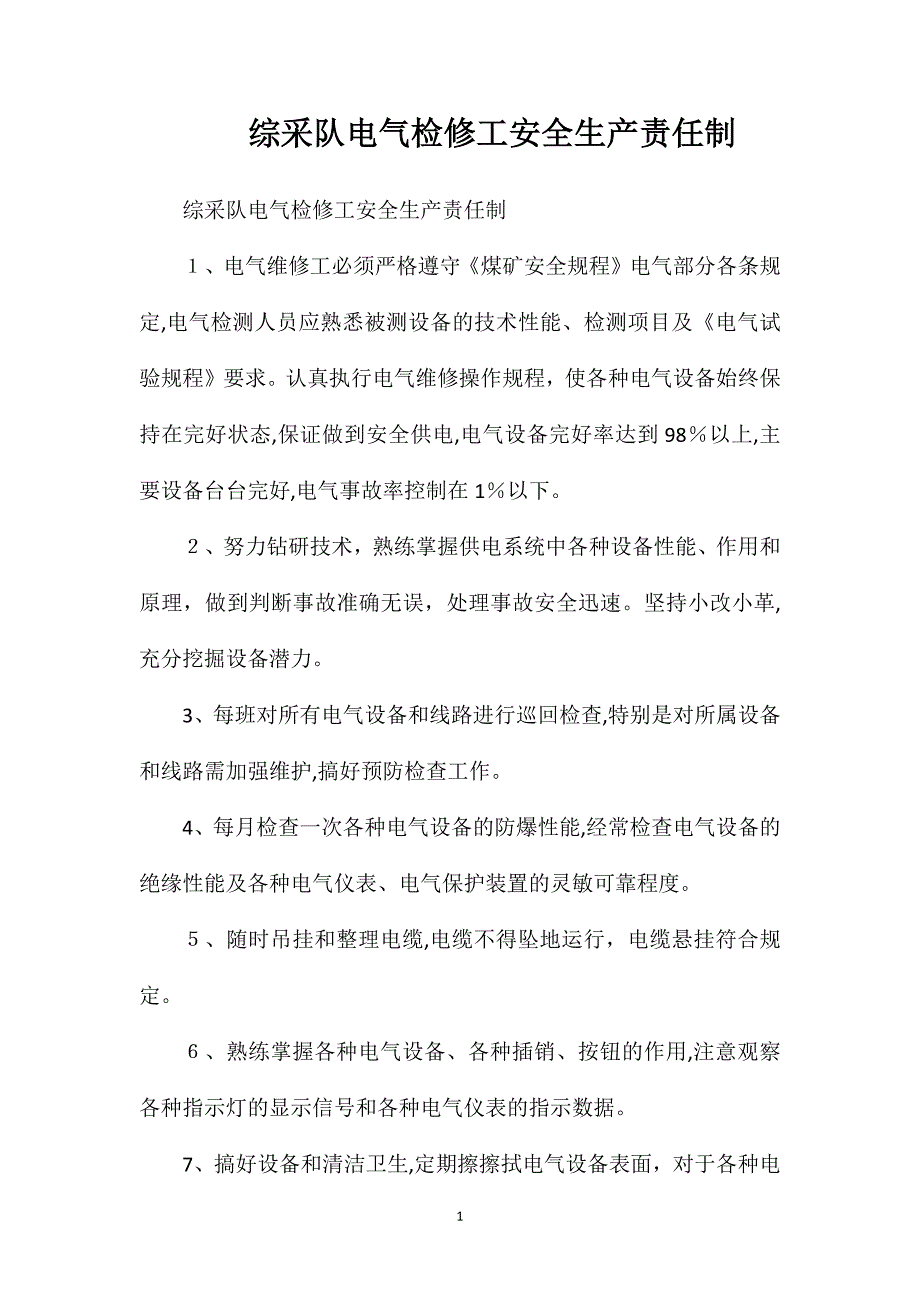 综采队电气检修工安全生产责任制

综采队电气检修工安全生产责任制

１、电气维修工必须严格遵守《煤矿安全规程》电气部分各条规定,电气检测人员应熟悉被测设备的技术性能、检测项目及《电气试验规程》要求。认真执行电气维修操作规程，使各种电气设备始终保持在完好状态,保证做到安全供电,电气设备完好率达到98％以上,主要设备台台完好,电气事故率控制在1％以下。

２、努力钻研技术，熟练掌握供电系统中各种设备性能、作用和原理，做到判断事故准确无误，处理事故安全迅速。坚持小改小革,充分挖掘设备潜力。

3、每班对所有电气设备和线路进行巡回检查,特别是对所属设备和线路需加强维护,搞好预防检查工作。

4、每月检查一次各种电气设备的防爆性能,经常检查电气设备的绝缘性能及各种电气仪表、电气保护装置的灵敏可靠程度。

５、随时吊挂和整理电缆,电缆不得坠地运行，电缆悬挂符合规定。

６、熟练掌握各种电气设备、各种插销、按钮的作用,注意观察各种指示灯的显示信号和各种电气仪表的指示数据。

7、搞好设备和清洁卫生,定期擦擦拭电气设备表面，对于各种电

1